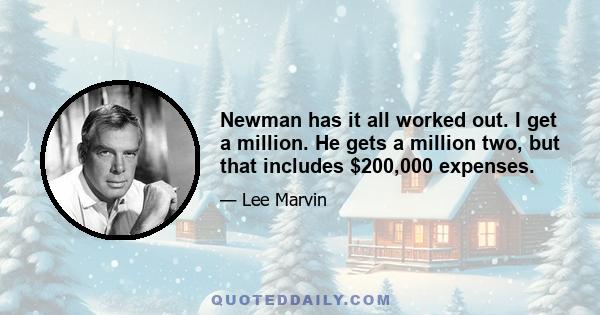 Newman has it all worked out. I get a million. He gets a million two, but that includes \$200,000 expenses.

— Lee Marvin

QUOTEDDAILY.COM